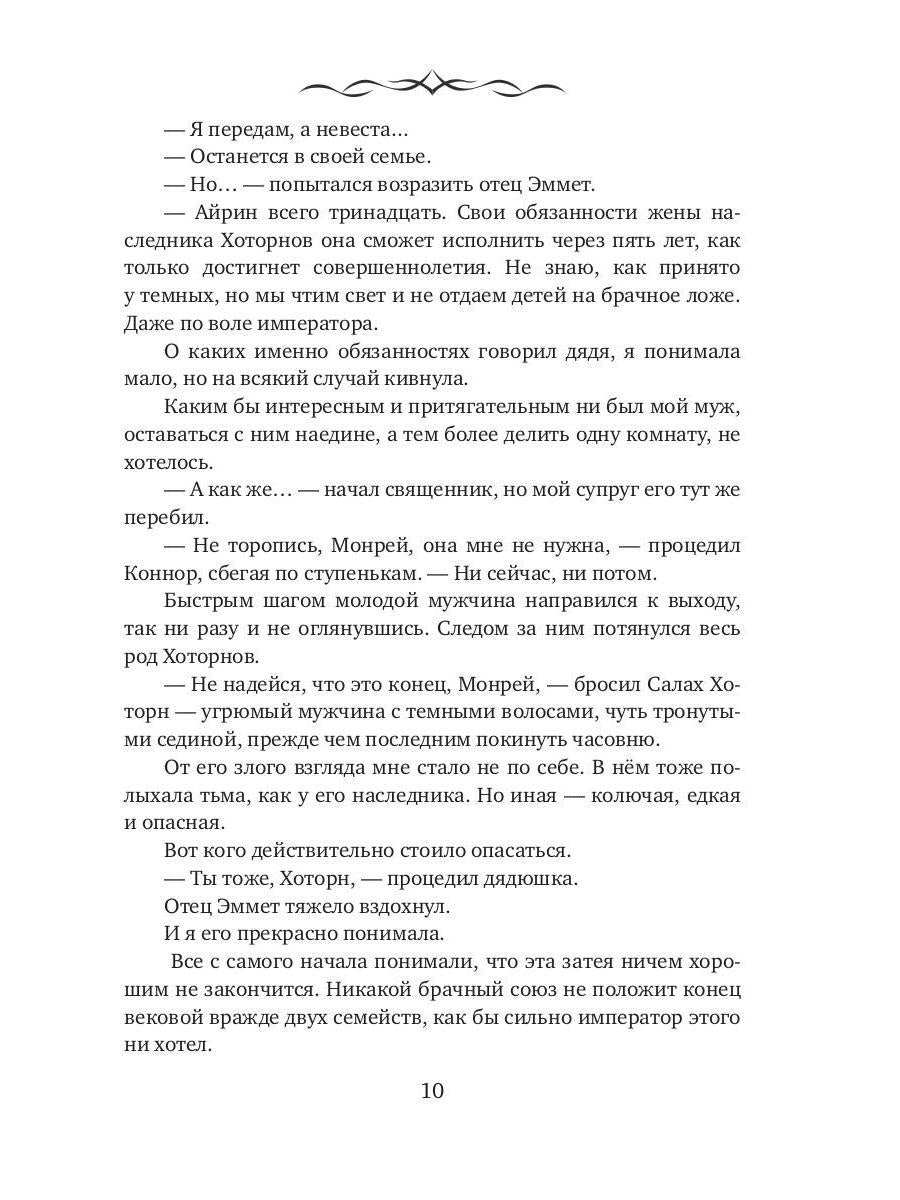 — Я передам, а невеста…

— Останется в своей семье.

— Но… — попытался возразить отец Эммет.

— Айрин всего тринадцать. Свои обязанности жены наследника Хоторнов она сможет исполнить через пять лет, как только достигнет совершеннолетия. Не знаю, как принято у темных, но мы чтим свет и не отдаем детей на брачное ложе. Даже по воле императора.

О каких именно обязанностях говорил дядя, я понимала мало, но на всякий случай кивнула.

Каким бы интересным и притягательным ни был мой муж, оставаться с ним наедине, а тем более делить одну комнату, не хотелось.

— А как же… — начал священник, но мой супруг его тут же перебил.

— Не торопись, Монрей, она мне не нужна, — процедил Коннор, сбегая по ступенькам. — Ни сейчас, ни потом.

Быстрым шагом молодой мужчина направился к выходу, так ни разу и не оглянувшись. Следом за ним потянулся весь род Хоторнов.

— Не надейся, что это конец, Монрей, — бросил Салах Хоторн — угрюмый мужчина с темными волосами, чуть тронутыми сединой, прежде чем последним покинуть часовню.

От его злого взгляда мне стало не по себе. В нём тоже полыхала тьма, как у его наследника. Но иная — колючая, едкая и опасная.

Вот кого действительно стоило опасаться.

— Ты тоже, Хоторн, — процедил дядюшка.

Отец Эммет тяжело вздохнул.

И я его прекрасно понимала.

Все с самого начала понимали, что эта затея ничем хорошим не закончится. Никакой брачный союз не положит конец вековой вражде двух семейств, как бы сильно император этого ни хотел.

10